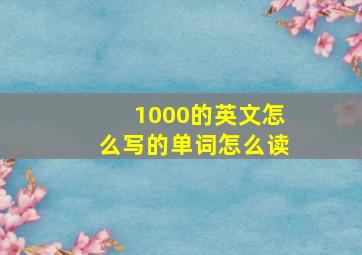 1000的英文怎么写的单词怎么读